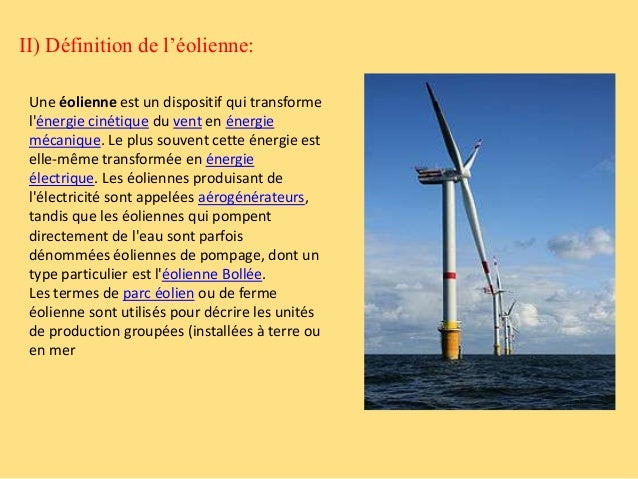 II) Définition de l'éolienne:

Une éolienne est un dispositif qui transforme l'énergie cinétique du vent en énergie mécanique. Le plus souvent cette énergie est elle-même transformée en énergie électrique. Les éoliennes produisant de l'électricité sont appelées aérogénérateurs, tandis que les éoliennes qui pompent directement de l'eau sont parfois dénommées éoliennes de pompage, dont un type particulier est l'éolienne Bollée.
Les termes de parc éolien ou de ferme éolienne sont utilisés pour décrire les unités de production groupées (installées à terre ou en mer